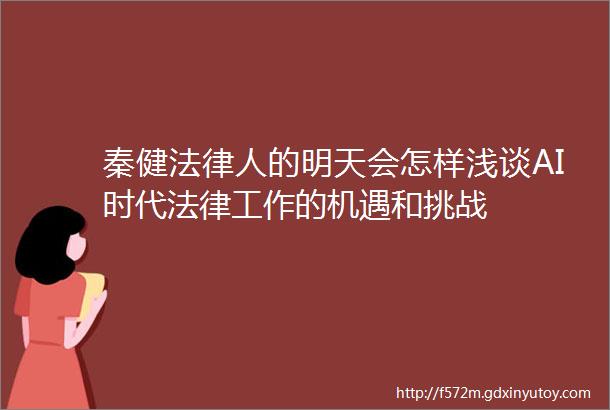 秦健法律人的明天会怎样浅谈AI时代法律工作的机遇和挑战

http://f572m.gdxinyutoy.com